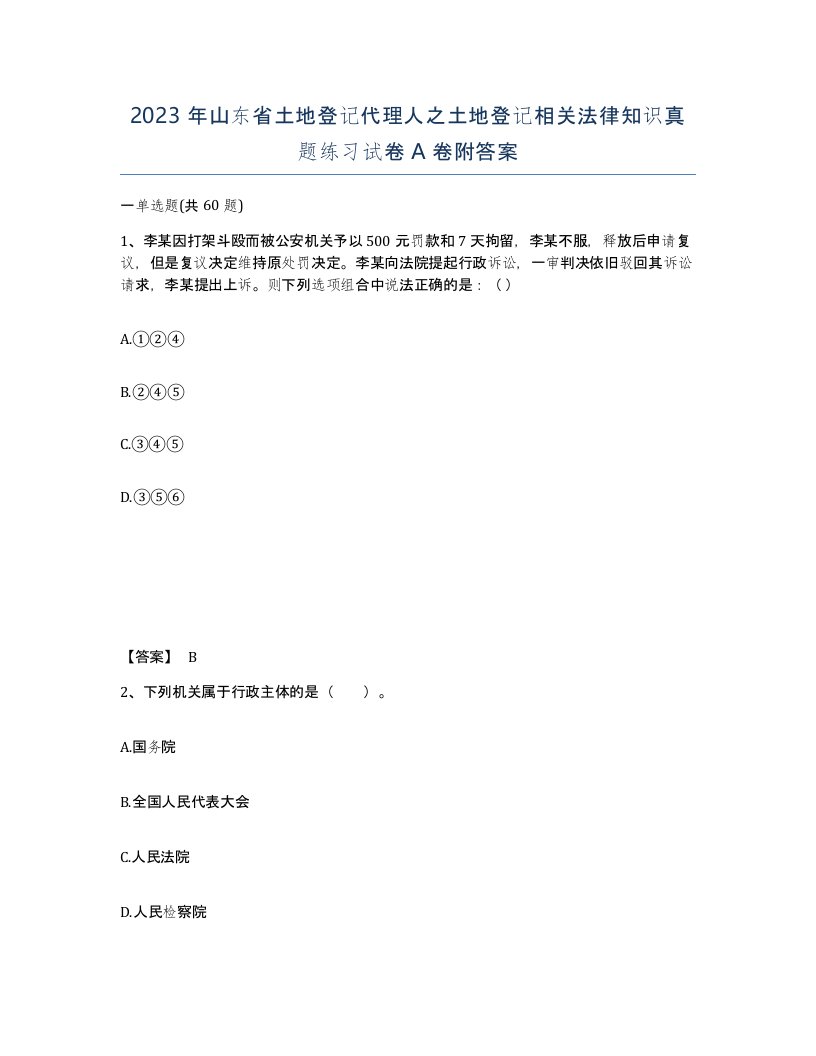 2023 年山东省土地登记代理人之土地登记相关法律知识真题练习试卷 A 卷附答案

一单选题(共 60 题)

1、李某因打架斗殴而被公安机关予以 500 元罚款和 7 天拘留，李某不服，释放后申请复议，但是复议决定维持原处罚决定。李某向法院提起行政诉讼，一审判决依旧驳回其诉讼请求，李某提出上诉。则下列选项组合中说法正确的是：（）

A.①②④

B.②④⑤

C.③④⑤

D.③⑤⑥

【答案】 B

2、下列机关属于行政主体的是（ ）。

A.国务院

B.全国人民代表大会

C.人民法院

D.人民检察院